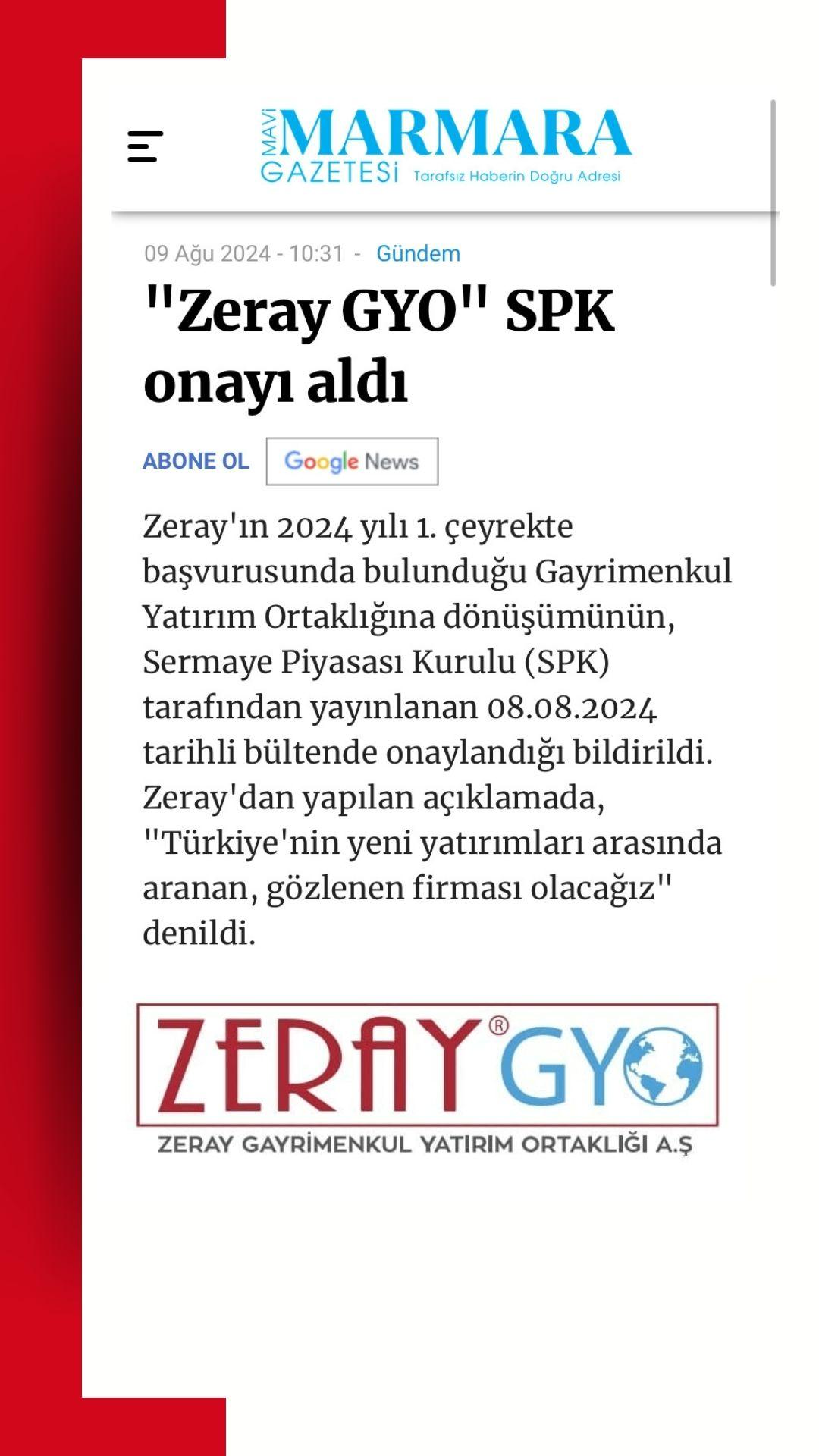 MAVİ MARMARA GAZETESİ Tarafsız Haberin Doğru Adresi

09 Ağu 2024 - 10:31 - Gündem

"Zeray GYO" SPK onayı aldı

ABONE OL Google News

Zeray'ın 2024 yılı 1. çeyrekte başvurusunda bulunduğu Gayrimenkul Yatırım Ortaklığına dönüşümünün, Sermaye Piyasası Kurulu (SPK) tarafından yayınlanan 08.08.2024 tarihli bültende onaylandığı bildirildi. Zeray'dan yapılan açıklamada, "Türkiye'nin yeni yatırımları arasında aranan, gözlenen firması olacağız" denildi.

ZERAY® GYO
ZERAY GAYRİMENKUL YATIRIM ORTAKLIĞI A.Ş